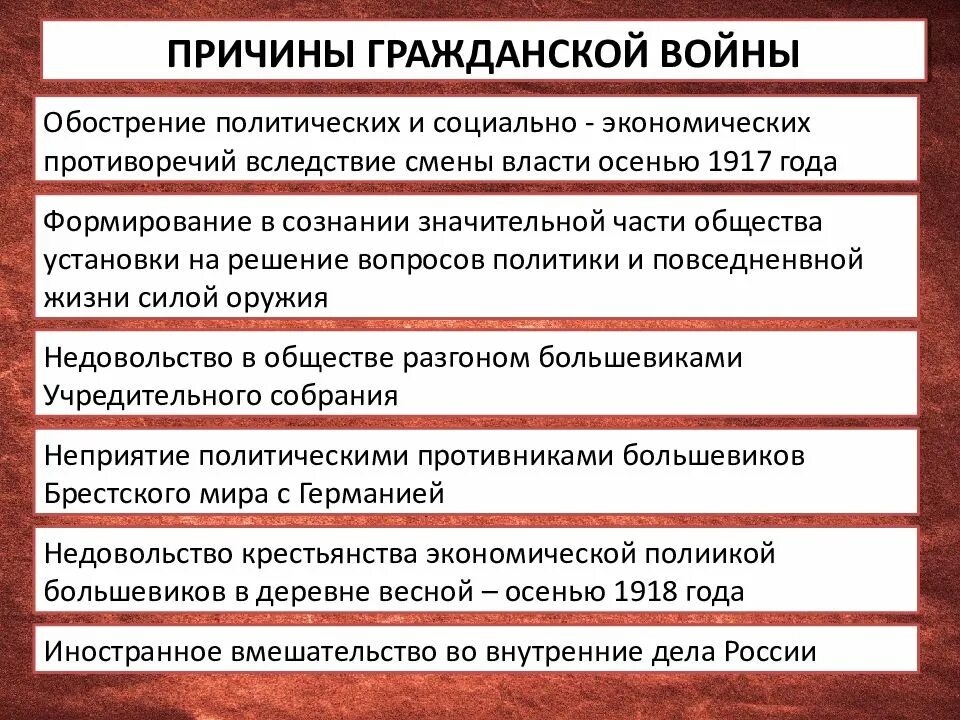 ПРИЧИНЫ ГРАЖДАНСКОЙ ВОЙНЫ

Обострение политических и социально - экономических противоречий вследствие смены власти осенью 1917 года

Формирование в сознании значительной части общества установки на решение вопросов политики и повседненвной жизни силой оружия

Недовольство в обществе разгоном большевиками Учредительного собрания

Неприятие политическими противниками большевиков Брестского мира с Германией

Недовольство крестьянства экономической полиикой большевиков в деревне весной – осенью 1918 года

Иностранное вмешательство во внутренние дела России